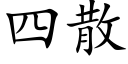 四散